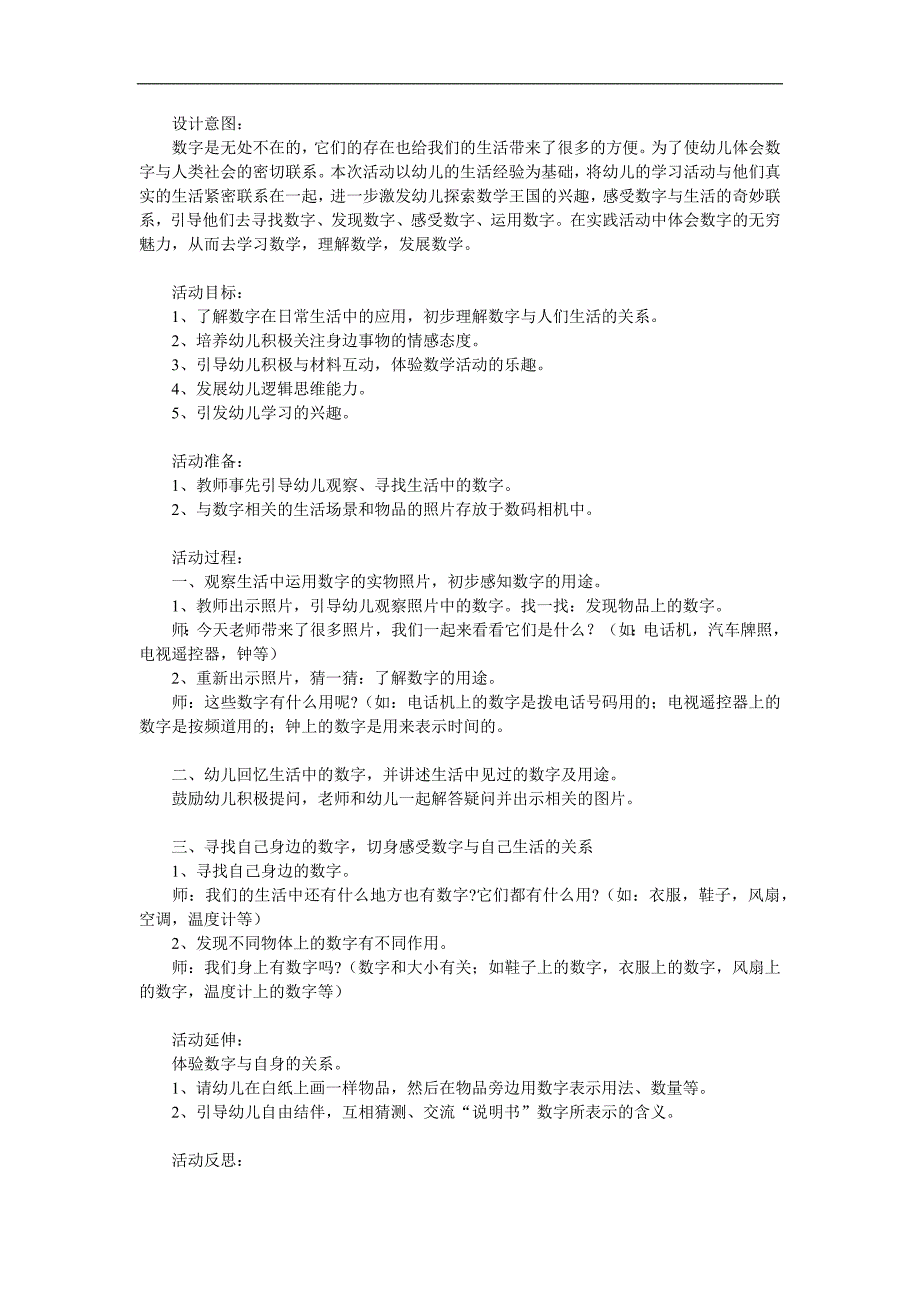 设计意图：

数字是无处不在的，它们的存在也给我们的生活带来了很多的方便。为了使幼儿体会数字与人类社会的密切联系。本次活动以幼儿的生活经验为基础，将幼儿的学习活动与他们真实的生活紧密联系在一起，进一步激发幼儿探索数学王国的兴趣，感受数字与生活的奇妙联系，引导他们去寻找数字、发现数字、感受数字、运用数字。在实践活动中体会数字的无穷魅力，从而去学习数学，理解数学，发展数学。

活动目标：

1、了解数字在日常生活中的应用，初步理解数字与人们生活的关系。

2、培养幼儿积极关注身边事物的情感态度。

3、引导幼儿积极与材料互动，体验数学活动的乐趣。

4、发展幼儿逻辑思维能力。

5、引发幼儿学习的兴趣。

活动准备：

1、教师事先引导幼儿观察、寻找生活中的数字。

2、与数字相关的生活场景和物品的照片存放于数码相机中。

活动过程：

一、观察生活中运用数字的实物照片，初步感知数字的用途。

1、教师出示照片，引导幼儿观察照片中的数字。找一找：发现物品上的数字。

师：今天老师带来了很多照片，我们一起来看看它们是什么？（如：电话机，汽车牌照，电视遥控器，钟等）

2、重新出示照片，猜一猜：了解数字的用途。

师：这些数字有什么用呢？（如：电话机上的数字是拨电话号码用的；电视遥控器上的数字是按频道用的；钟上的数字是用来表示时间的。

二、幼儿回忆生活中的数字，并讲述生活中见过的数字及用途。

鼓励幼儿积极提问，老师和幼儿一起解答疑问并出示相关的图片。

三、寻找自己身边的数字，切身感受数字与自己生活的关系

1、寻找自己身边的数字。

师：我们的生活中还有什么地方也有数字?它们都有什么用?（如：衣服，鞋子，风扇，空调，温度计等）

2、发现不同物体上的数字有不同作用。

师：我们身上有数字吗?（数字和大小有关；如鞋子上的数字，衣服上的数字，风扇上的数字，温度计上的数字等）

活动延伸：

体验数字与自身的关系。

1、请幼儿在白纸上画一样物品，然后在物品旁边用数字表示用法、数量等。

2、引导幼儿自由结伴，互相猜测、交流“说明书”数字所表示的含义。

活动反思：